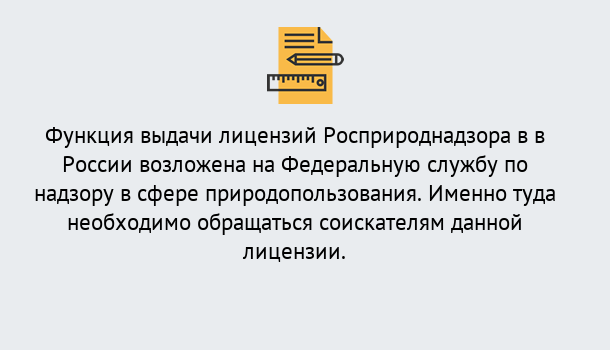 Функция выдачи лицензий Росприроднадзора в в России возложена на Федеральную службу по надзору в сфере природопользования. Именно туда необходимо обращаться соискателям данной лицензии.